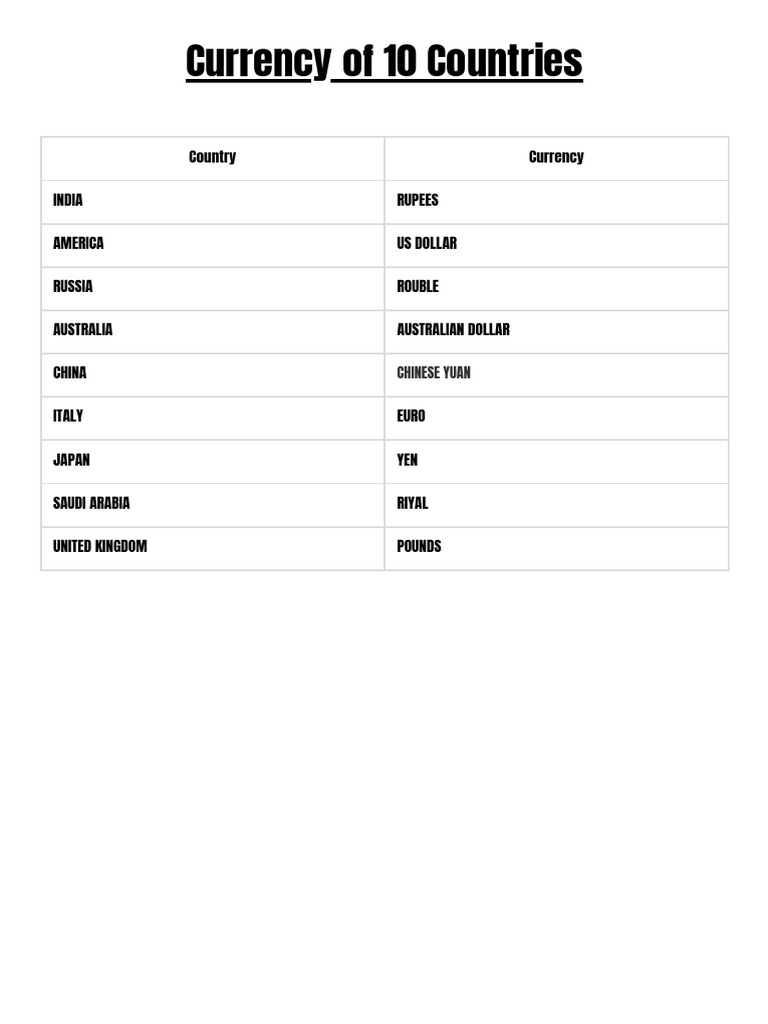 Currency of 10 Countries

| Country | Currency |
|---|---|
| INDIA | RUPEES |
| AMERICA | US DOLLAR |
| RUSSIA | ROUBLE |
| AUSTRALIA | AUSTRALIAN DOLLAR |
| CHINA | CHINESE YUAN |
| ITALY | EURO |
| JAPAN | YEN |
| SAUDI ARABIA | RIYAL |
| UNITED KINGDOM | POUNDS |